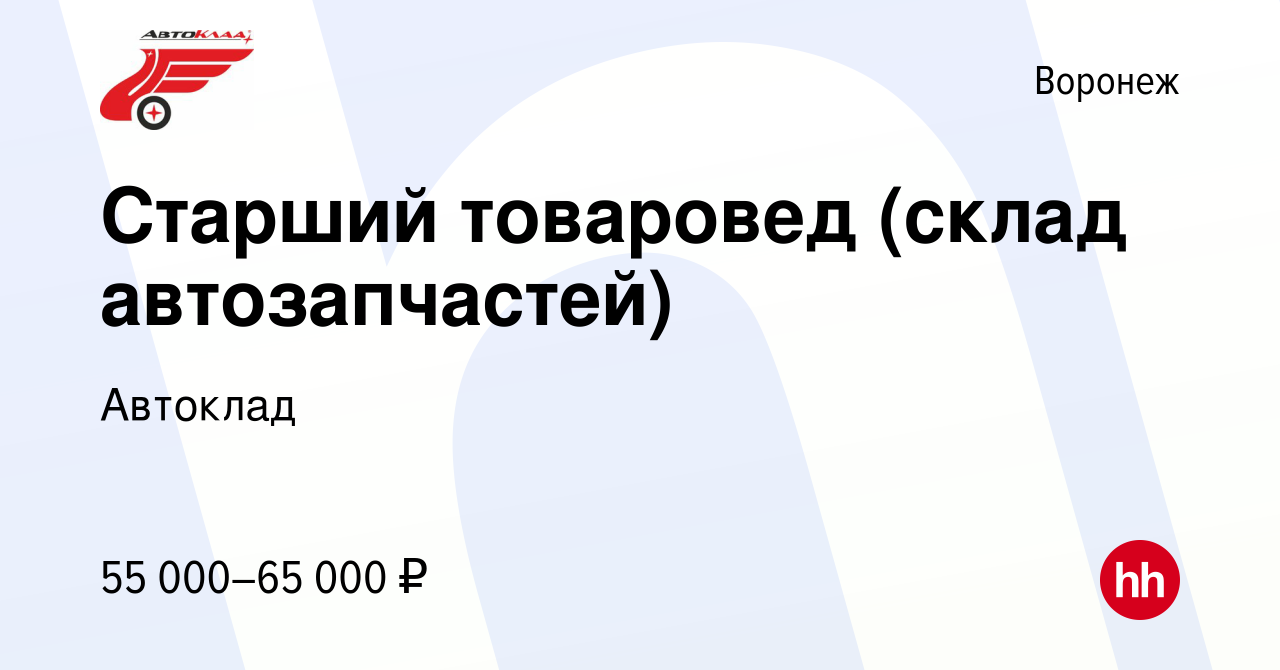 АвтоКлад

Воронеж

Старший товаровед (склад автозапчастей)

Автоклад

55 000–65 000 ₽

hh